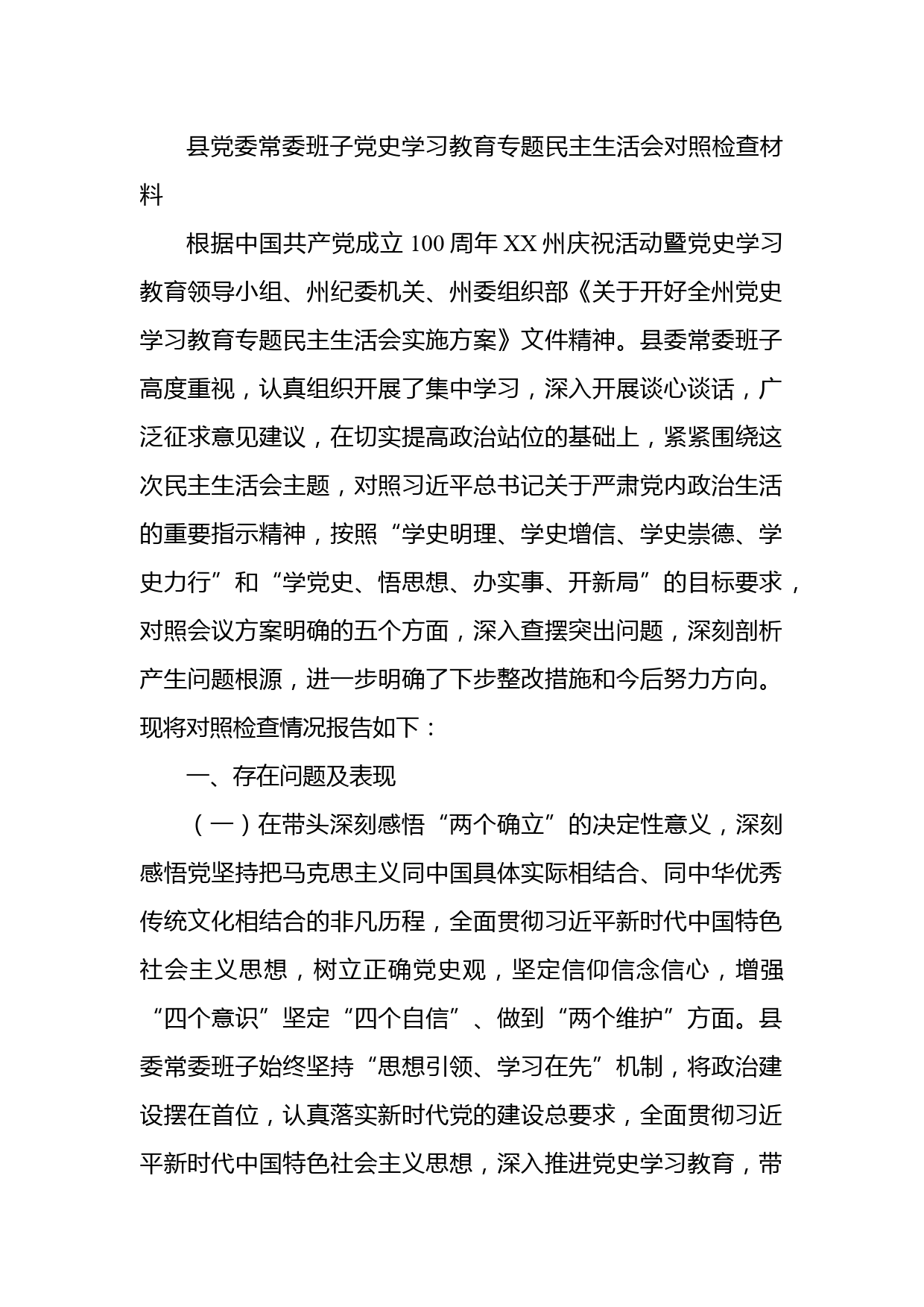 县党委常委班子党史学习教育专题民主生活会对照检查材料

根据中国共产党成立100周年XX州庆祝活动暨党史学习教育领导小组、州纪委机关、州委组织部《关于开好全州党史学习教育专题民主生活会实施方案》文件精神。县委常委班子高度重视，认真组织开展了集中学习，深入开展谈心谈话，广泛征求意见建议，在切实提高政治站位的基础上，紧紧围绕这次民主生活会主题，对照习近平总书记关于严肃党内政治生活的重要指示精神，按照“学史明理、学史增信、学史崇德、学史力行”和“学党史、悟思想、办实事、开新局”的目标要求，对照会议方案明确的五个方面，深入查摆突出问题，深刻剖析产生问题根源，进一步明确了下步整改措施和今后努力方向。现将对照检查情况报告如下：

一、存在问题及表现

（一）在带头深刻感悟“两个确立”的决定性意义，深刻感悟党坚持把马克思主义同中国具体实际相结合、同中华优秀传统文化相结合的非凡历程，全面贯彻习近平新时代中国特色社会主义思想，树立正确党史观，坚定信仰信念信心，增强“四个意识”坚定“四个自信”、做到“两个维护”方面。县委常委班子始终坚持“思想引领、学习在先”机制，将政治建设摆在首位，认真落实新时代党的建设总要求，全面贯彻习近平新时代中国特色社会主义思想，深入推进党史学习教育，带